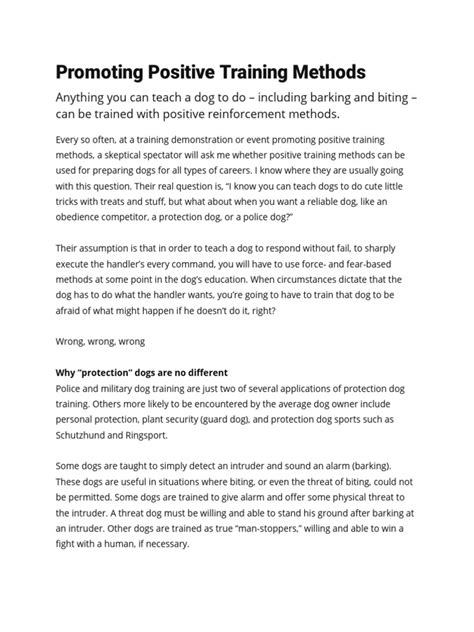 Promoting Positive Training Methods

Anything you can teach a dog to do – including barking and biting – can be trained with positive reinforcement methods.

Every so often, at a training demonstration or event promoting positive training methods, a skeptical spectator will ask me whether positive training methods can be used for preparing dogs for all types of careers. I know where they are usually going with this question. Their real question is, "I know you can teach dogs to do cute little tricks with treats and stuff, but what about when you want a reliable dog, like an obedience competitor, a protection dog, or a police dog?"

Their assumption is that in order to teach a dog to respond without fail, to sharply execute the handler's every command, you will have to use force- and fear-based methods at some point in the dog's education. When circumstances dictate that the dog has to do what the handler wants, you're going to have to train that dog to be afraid of what might happen if he doesn't do it, right?

Wrong, wrong, wrong

Why "protection" dogs are no different
Police and military dog training are just two of several applications of protection dog training. Others more likely to be encountered by the average dog owner include personal protection, plant security (guard dog), and protection dog sports such as Schutzhund and Ringsport.

Some dogs are taught to simply detect an intruder and sound an alarm (barking). These dogs are useful in situations where biting, or even the threat of biting, could not be permitted. Some dogs are trained to give alarm and offer some physical threat to the intruder. A threat dog must be willing and able to stand his ground after barking at an intruder. Other dogs are trained as true "man-stoppers," willing and able to win a fight with a human, if necessary.